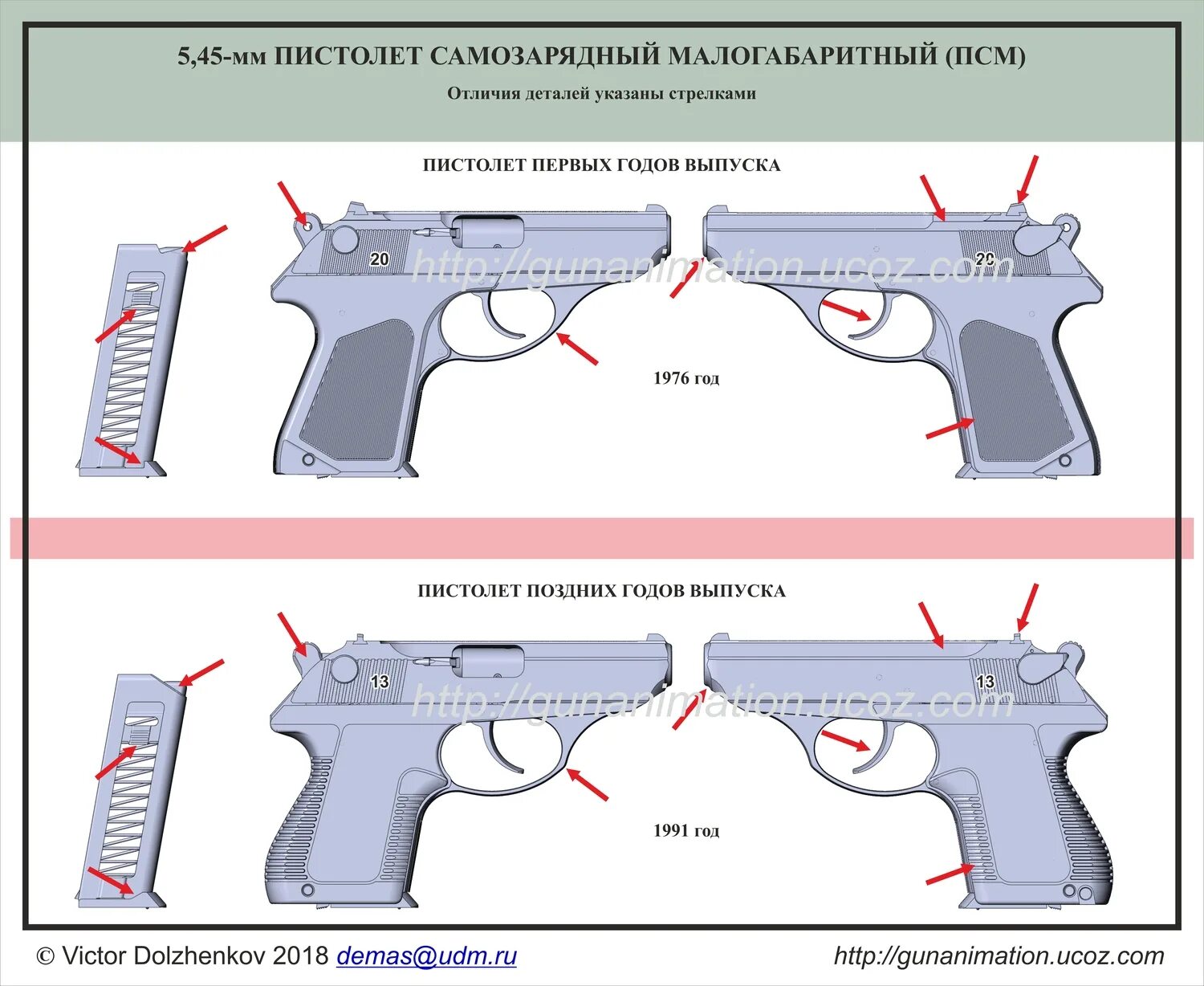 5,45-мм ПИСТОЛЕТ САМОЗАРЯДНЫЙ МАЛОГАБАРИТНЫЙ (ПСМ)

Отличия деталей указаны стрелками

ПИСТОЛЕТ ПЕРВЫХ ГОДОВ ВЫПУСКА

20

http://gunanimation.ucoz.com

20

1976 год

ПИСТОЛЕТ ПОЗДНИХ ГОДОВ ВЫПУСКА

13

http://gunanimation.ucoz.com

13

1991 год

© Victor Dolzhenkov 2018 demas@udm.ru

http://gunanimation.ucoz.com